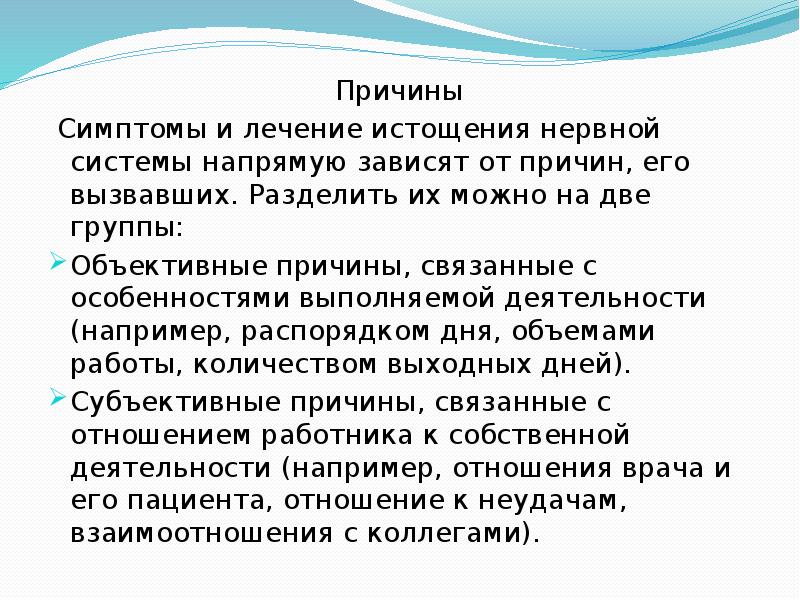 Причины

Симптомы и лечение истощения нервной системы напрямую зависят от причин, его вызвавших. Разделить их можно на две группы:

Объективные причины, связанные с особенностями выполняемой деятельности (например, распорядком дня, объемами работы, количеством выходных дней).

Субъективные причины, связанные с отношением работника к собственной деятельности (например, отношения врача и его пациента, отношение к неудачам, взаимоотношения с коллегами).